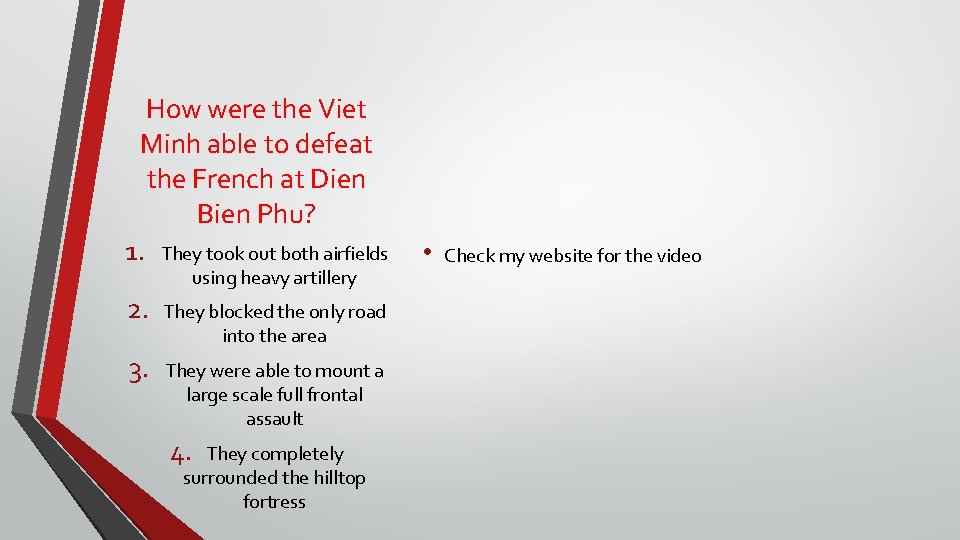 How were the Viet Minh able to defeat the French at Dien Bien Phu?

1. They took out both airfields using heavy artillery
2. They blocked the only road into the area
3. They were able to mount a large scale full frontal assault
4. They completely surrounded the hilltop fortress

• Check my website for the video